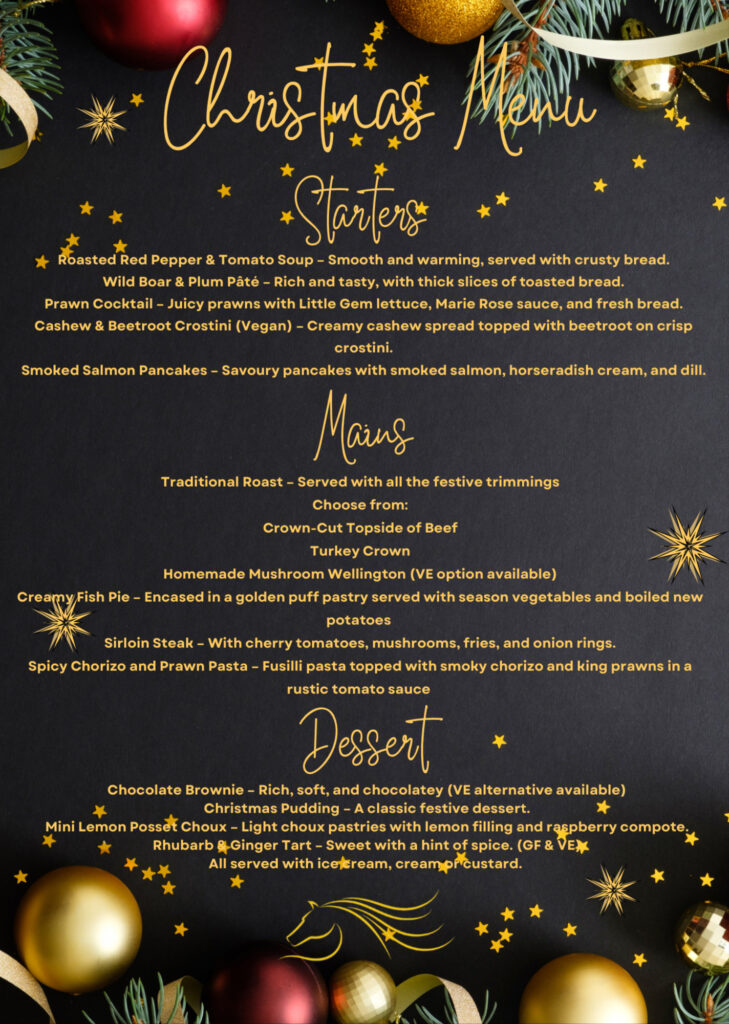 Christmas Menu

Starters

Roasted Red Pepper & Tomato Soup – Smooth and warming, served with crusty bread.
Wild Boar & Plum Pâté – Rich and tasty, with thick slices of toasted bread.
Prawn Cocktail – Juicy prawns with Little Gem lettuce, Marie Rose sauce, and fresh bread.
Cashew & Beetroot Crostini (Vegan) – Creamy cashew spread topped with beetroot on crisp crostini.
Smoked Salmon Pancakes – Savoury pancakes with smoked salmon, horseradish cream, and dill.

Mains

Traditional Roast – Served with all the festive trimmings
Choose from:
Crown-Cut Topside of Beef
Turkey Crown
Homemade Mushroom Wellington (VE option available)
Creamy Fish Pie – Encased in a golden puff pastry served with season vegetables and boiled new potatoes
Sirloin Steak – With cherry tomatoes, mushrooms, fries, and onion rings.
Spicy Chorizo and Prawn Pasta – Fusilli pasta topped with smoky chorizo and king prawns in a rustic tomato sauce

Dessert

Chocolate Brownie – Rich, soft, and chocolatey (VE alternative available)
Christmas Pudding – A classic festive dessert.
Mini Lemon Posset Choux – Light choux pastries with lemon filling and raspberry compote.
Rhubarb & Ginger Tart – Sweet with a hint of spice. (GF & VE)
All served with ice cream, cream or custard.